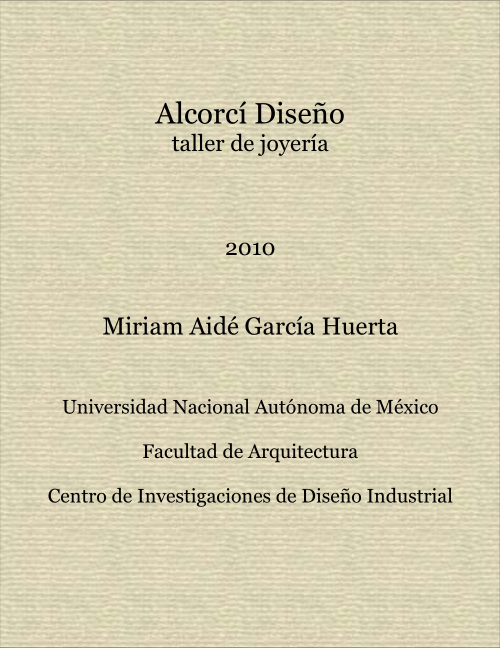 Alcorcí Diseño
taller de joyería

2010

Miriam Aidé García Huerta

Universidad Nacional Autónoma de México

Facultad de Arquitectura

Centro de Investigaciones de Diseño Industrial